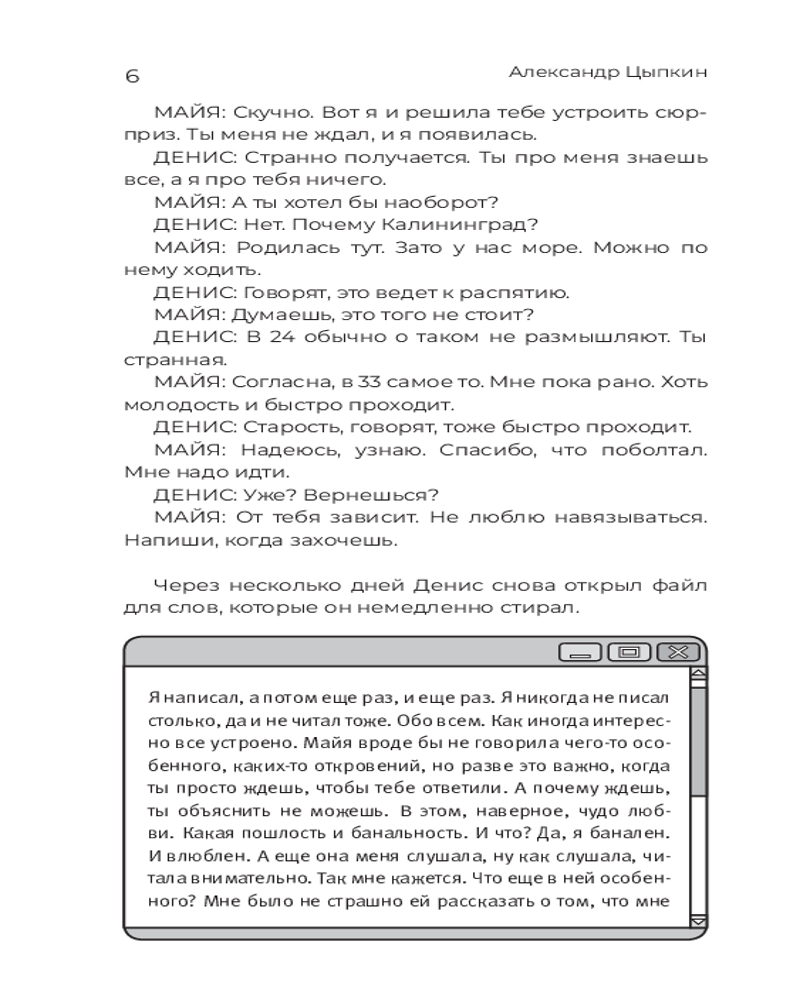 6 Александр Цыпкин

МАЙЯ: Скучно. Вот я и решила тебе устроить сюрприз. Ты меня не ждал, и я появилась.

ДЕНИС: Странно получается. Ты про меня знаешь все, а я про тебя ничего.

МАЙЯ: А ты хотел бы наоборот?

ДЕНИС: Нет. Почему Калининград?

МАЙЯ: Родилась тут. Зато у нас море. Можно по нему ходить.

ДЕНИС: Говорят, это ведет к распятию.

МАЙЯ: Думаешь, это того не стоит?

ДЕНИС: В 24 обычно о таком не размышляют. Ты странная.

МАЙЯ: Согласна, в 33 самое то. Мне пока рано. Хоть молодость и быстро проходит.

ДЕНИС: Старость, говорят, тоже быстро проходит.

МАЙЯ: Надеюсь, узнаю. Спасибо, что поболтал. Мне надо идти.

ДЕНИС: Уже? Вернешься?

МАЙЯ: От тебя зависит. Не люблю навязываться. Напиши, когда захочешь.

Через несколько дней Денис снова открыл файл для слов, которые он немедленно стирал.

Я написал, а потом еще раз, и еще раз. Я никогда не писал столько, да и не читал тоже. Обо всем. Как иногда интересно все устроено. Майя вроде бы не говорила чего-то особенного, каких-то откровений, но разве это важно, когда ты просто ждешь, чтобы тебе ответили. А почему ждешь, ты объяснить не можешь. В этом, наверное, чудо любви. Какая пошлость и банальность. И что? Да, я банален. И влюблен. А еще она меня слушала, ну как слушала, читала внимательно. Так мне кажется. Что еще в ней особенного? Мне было не страшно ей рассказать о том, что мне